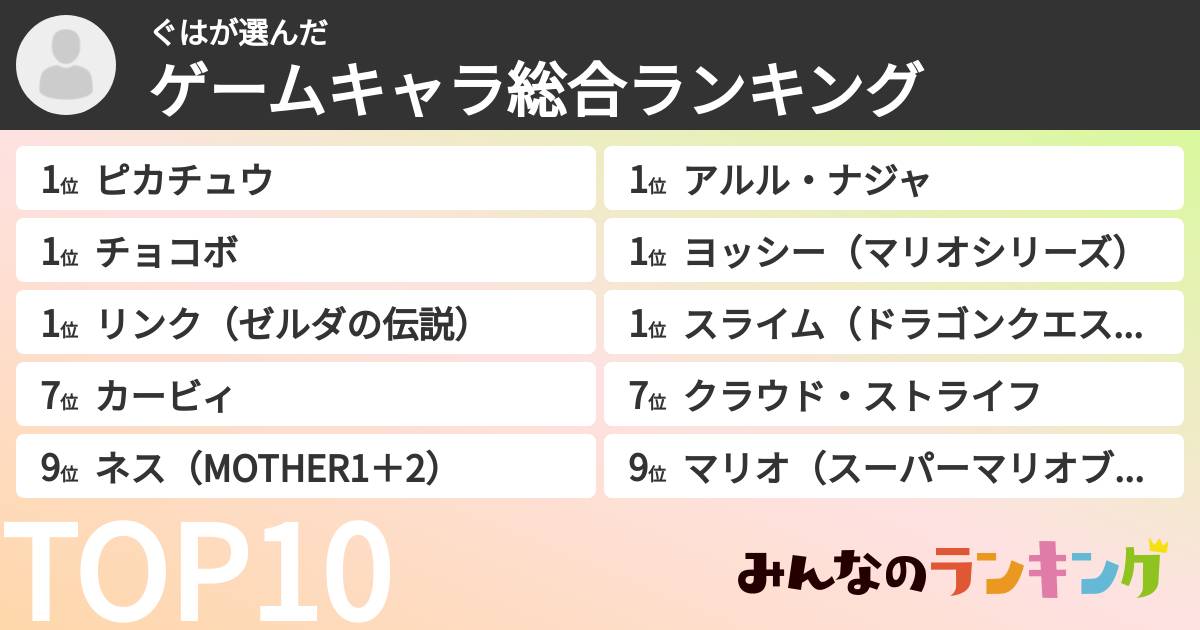 ぐはが選んだ
ゲームキャラ総合ランキング

1位 ピカチュウ
1位 チョコボ
1位 リンク（ゼルダの伝説）
7位 カービィ
9位 ネス（MOTHER1＋2）

1位 アルル・ナジャ
1位 ヨッシー（マリオシリーズ）
1位 スライム（ドラゴンクエス…
7位 クラウド・ストライフ
9位 マリオ（スーパーマリオブ…

TOP10

みんなのランキング